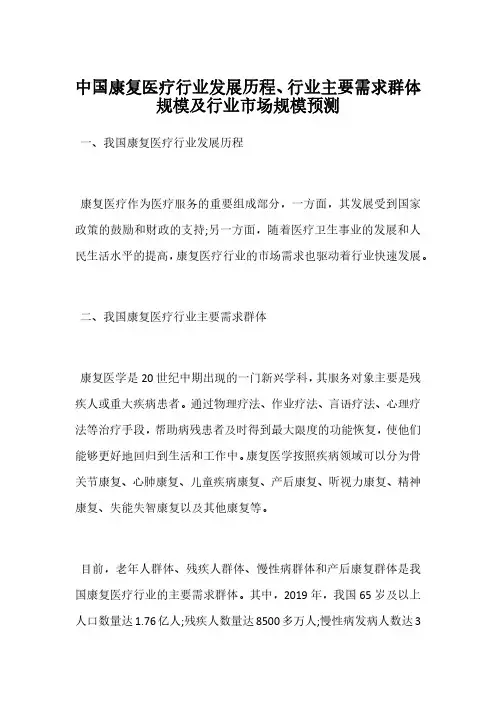 中国康复医疗行业发展历程、行业主要需求群体规模及行业市场规模预测

一、我国康复医疗行业发展历程

康复医疗作为医疗服务的重要组成部分，一方面，其发展受到国家政策的鼓励和财政的支持;另一方面，随着医疗卫生事业的发展和人民生活水平的提高，康复医疗行业的市场需求也驱动着行业快速发展。

二、我国康复医疗行业主要需求群体

康复医学是20世纪中期出现的一门新兴学科，其服务对象主要是残疾人或重大疾病患者。通过物理疗法、作业疗法、言语疗法、心理疗法等治疗手段，帮助病残患者及时得到最大限度的功能恢复，使他们能够更好地回归到生活和工作中。康复医学按照疾病领域可以分为骨关节康复、心肺康复、儿童疾病康复、产后康复、听视力康复、精神康复、失能失智康复以及其他康复等。

目前，老年人群体、残疾人群体、慢性病群体和产后康复群体是我国康复医疗行业的主要需求群体。其中，2019年，我国65岁及以上人口数量达1.76亿人;残疾人数量达8500多万人;慢性病发病人数达3